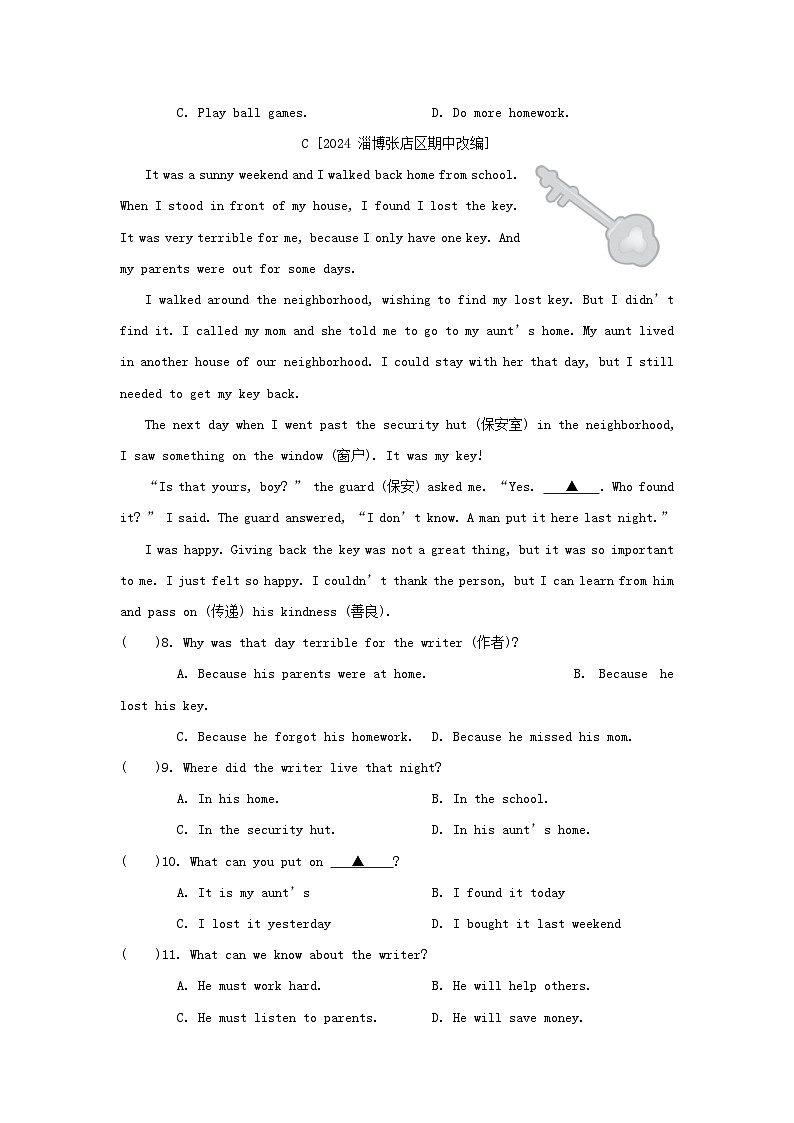 C. Play ball games. D. Do more homework.

C [2024 淄博张店区期中改编]

It was a sunny weekend and I walked back home from school. When I stood in front of my house, I found I lost the key. It was very terrible for me, because I only have one key. And my parents were out for some days.

I walked around the neighborhood, wishing to find my lost key. But I didn't find it. I called my mom and she told me to go to my aunt's home. My aunt lived in another house of our neighborhood. I could stay with her that day, but I still needed to get my key back.

The next day when I went past the security hut (保安室) in the neighborhood, I saw something on the window (窗户). It was my key!

"Is that yours, boy?" the guard (保安) asked me. "Yes. ___▲___. Who found it?" I said. The guard answered, "I don't know. A man put it here last night."

I was happy. Giving back the key was not a great thing, but it was so important to me. I just felt so happy. I couldn't thank the person, but I can learn from him and pass on (传递) his kindness (善良).

( )8. Why was that day terrible for the writer (作者)?

A. Because his parents were at home. B. Because he lost his key.

C. Because he forgot his homework. D. Because he missed his mom.

( )9. Where did the writer live that night?

A. In his home. B. In the school.

C. In the security hut. D. In his aunt's home.

( )10. What can you put on ___▲___?

A. It is my aunt's B. I found it today

C. I lost it yesterday D. I bought it last weekend

( )11. What can we know about the writer?

A. He must work hard. B. He will help others.

C. He must listen to parents. D. He will save money.